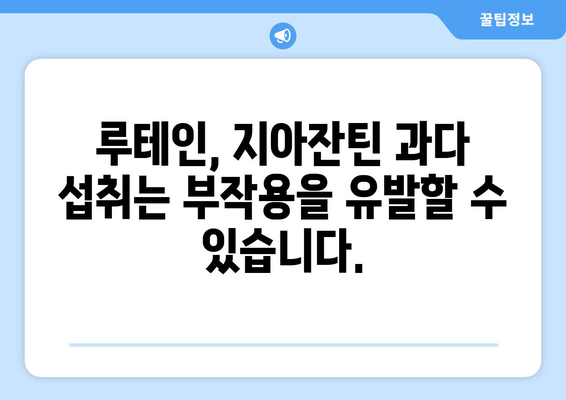 꿀팁정보

루테인, 지아잔틴 과다 섭취는 부작용을 유발할 수 있습니다.